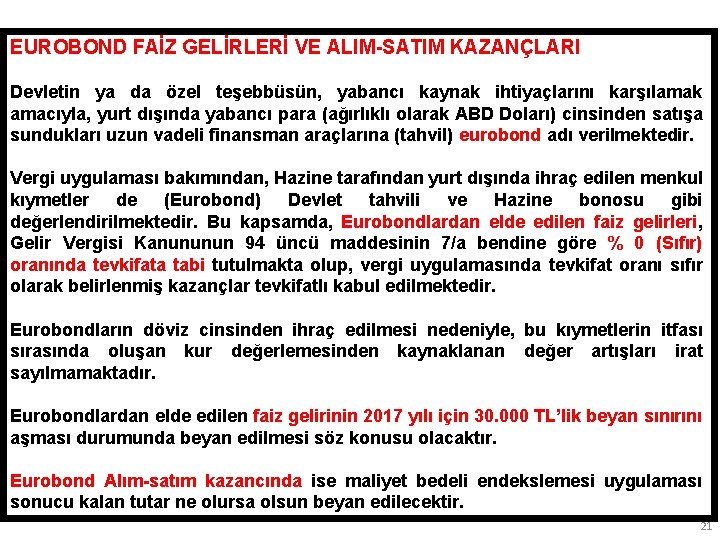 EUROBOND FAİZ GELİRLERİ VE ALIM-SATIM KAZANÇLARI

Devletin ya da özel teşebbüsün, yabancı kaynak ihtiyaçlarını karşılamak amacıyla, yurt dışında yabancı para (ağırlıklı olarak ABD Doları) cinsinden satışa sundukları uzun vadeli finansman araçlarına (tahvil) eurobond adı verilmektedir.

Vergi uygulaması bakımından, Hazine tarafından yurt dışında ihraç edilen menkul kıymetler de (Eurobond) Devlet tahvili ve Hazine bonosu gibi değerlendirilmektedir. Bu kapsamda, Eurobondlardan elde edilen faiz gelirleri, Gelir Vergisi Kanununun 94 üncü maddesinin 7/a bendine göre % 0 (Sıfır) oranında tevkifata tabi tutulmakta olup, vergi uygulamasında tevkifat oranı sıfır olarak belirlenmiş kazançlar tevkifatlı kabul edilmektedir.

Eurobondların döviz cinsinden ihraç edilmesi nedeniyle, bu kıymetlerin itfası sırasında oluşan kur değerlemesinden kaynaklanan değer artışları irat sayılmamaktadır.

Eurobondlardan elde edilen faiz gelirinin 2017 yılı için 30.000 TL'lik beyan sınırını aşması durumunda beyan edilmesi söz konusu olacaktır.

Eurobond Alım-satım kazancında ise maliyet bedeli endekslemesi uygulaması sonucu kalan tutar ne olursa olsun beyan edilecektir.

21